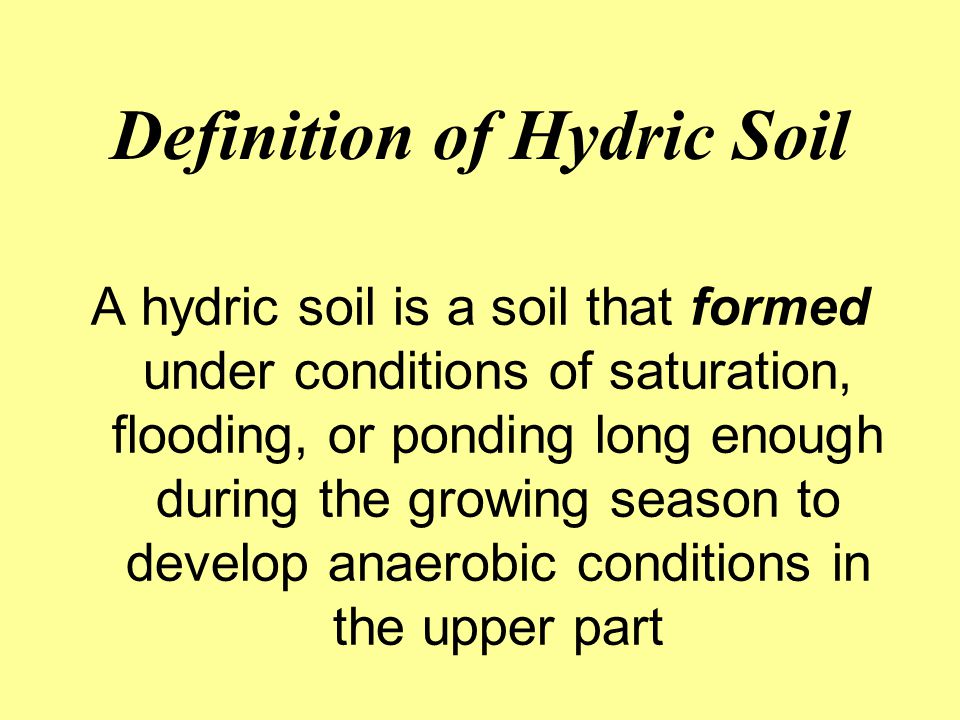 Definition of Hydric Soil

A hydric soil is a soil that formed under conditions of saturation, flooding, or ponding long enough during the growing season to develop anaerobic conditions in the upper part